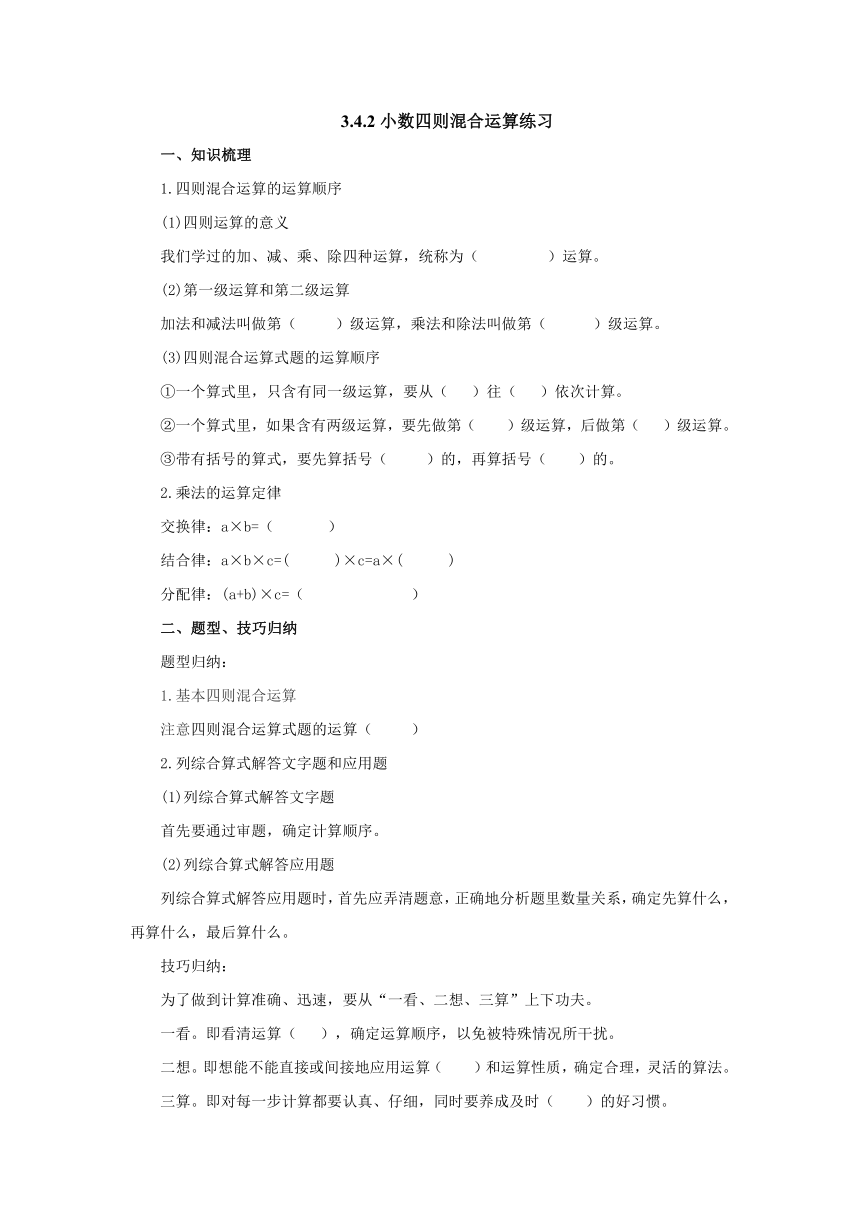 3.4.2 小数四则混合运算练习

一、知识梳理

1.四则混合运算的运算顺序

(1)四则运算的意义

我们学过的加、减、乘、除四种运算，统称为（　　　　）运算。

(2)第一级运算和第二级运算

加法和减法叫做第（　　）级运算，乘法和除法叫做第（　　）级运算。

(3)四则混合运算式题的运算顺序

①一个算式里，只含有同一级运算，要从（　）往（　）依次计算。

②一个算式里，如果含有两级运算，要先做第（　）级运算，后做第（　）级运算。

③带有括号的算式，要先算括号（　　）的，再算括号（　　）的。

2.乘法的运算定律

交换律：a×b=（　　　）

结合律：a×b×c=(　　　)×c=a×(　　　)

分配律：(a+b)×c=（　　　　　）

二、题型、技巧归纳

题型归纳：

1.基本四则混合运算

注意四则混合运算式题的运算（　　）

2.列综合算式解答文字题和应用题

(1)列综合算式解答文字题

首先要通过审题，确定计算顺序。

(2)列综合算式解答应用题

列综合算式解答应用题时，首先应弄清题意，正确地分析题里数量关系，确定先算什么，再算什么，最后算什么。

技巧归纳：

为了做到计算准确、迅速，要从“一看、二想、三算”上下功夫。

一看。即看清运算（　），确定运算顺序，以免被特殊情况所干扰。

二想。即想能不能直接或间接地应用运算（　）和运算性质，确定合理，灵活的算法。

三算。即对每一步计算都要认真、仔细，同时要养成及时（　　）的好习惯。